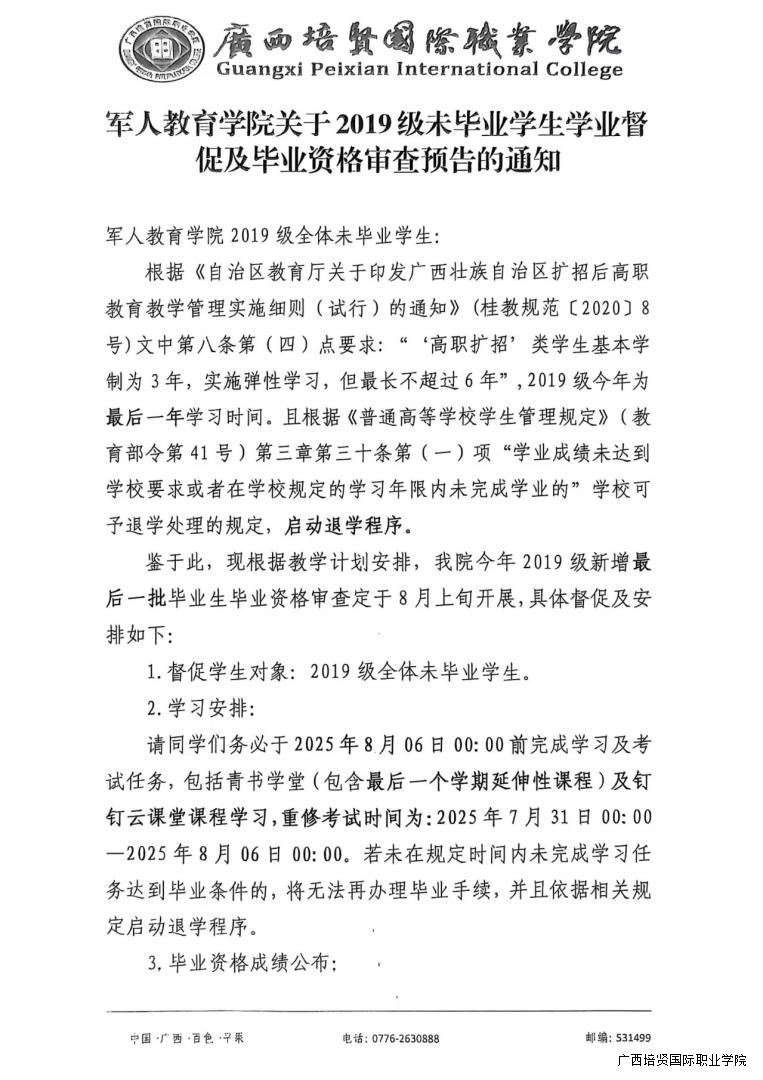 廣西培賢國際職業學院
Guangxi Peixian International College

军人教育学院关于2019级未毕业学生学业督促及毕业资格审查预告的通知

军人教育学院2019级全体未毕业学生：

根据《自治区教育厅关于印发广西壮族自治区扩招后高职教育教学管理实施细则（试行）的通知》（桂教规范〔2020〕8号）文中第八条第（四）点要求：“‘高职扩招’类学生基本学制为3年，实施弹性学习，但最长不超过6年”，2019级今年为最后一年学习时间。且根据《普通高等学校学生管理规定》（教育部令第41号）第三章第三十条第（一）项“学业成绩未达到学校要求或者在学校规定的学习年限内未完成学业的”学校可予退学处理的规定，启动退学程序。

鉴于此，现根据教学计划安排，我院今年2019级新增最后一批毕业生毕业资格审查定于8月上旬开展，具体督促及安排如下：

1.督促学生对象：2019级全体未毕业学生。

2.学习安排：

请同学们务必于2025年8月06日00:00前完成学习及考试任务，包括青书学堂（包含最后一个学期延伸性课程）及钉钉云课堂课程学习，重修考试时间为：2025年7月31日00:00—2025年8月06日00:00。若未在规定时间内未完成学习任务达到毕业条件的，将无法再办理毕业手续，并且依据相关规定启动退学程序。

3,毕业资格成绩公布：

中国·广西·百色·平果　电话：0776-2630888　邮编：531499

广西培贤国际职业学院